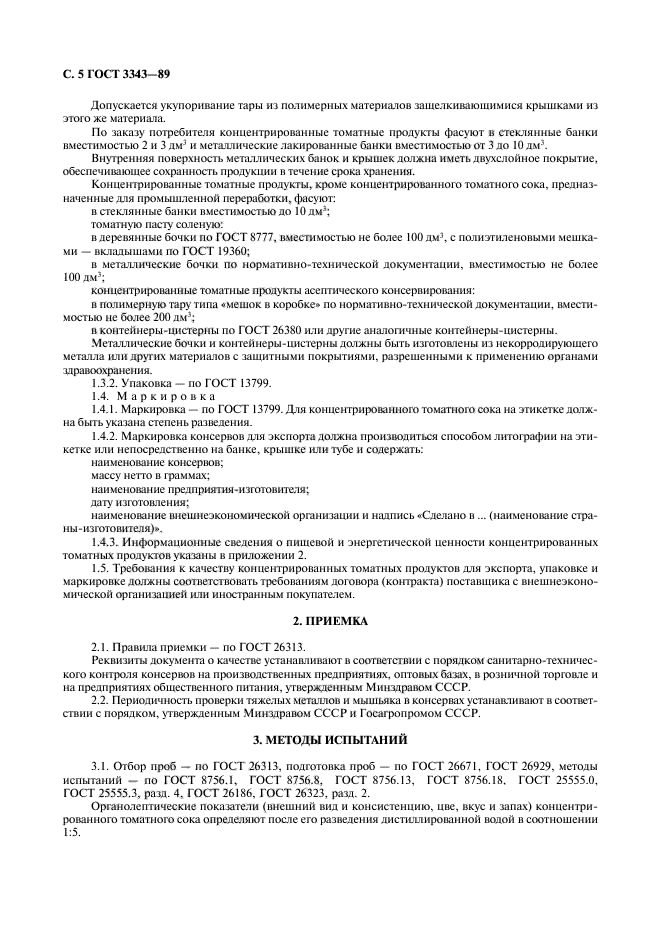 С. 5 ГОСТ 3343—89

Допускается укупоривание тары из полимерных материалов защелкивающимися крышками из этого же материала.

По заказу потребителя концентрированные томатные продукты фасуют в стеклянные банки вместимостью 2 и 3 дм$^3$ и металлические лакированные банки вместимостью от 3 до 10 дм$^3$.

Внутренняя поверхность металлических банок и крышек должна иметь двухслойное покрытие, обеспечивающее сохранность продукции в течение срока хранения.

Концентрированные томатные продукты, кроме концентрированного томатного сока, предназначенные для промышленной переработки, фасуют:

в стеклянные банки вместимостью до 10 дм$^3$;

томатную пасту соленую:

в деревянные бочки по ГОСТ 8777, вместимостью не более 100 дм$^3$, с полиэтиленовыми мешками — вкладышами по ГОСТ 19360;

в металлические бочки по нормативно-технической документации, вместимостью не более 100 дм$^3$;

концентрированные томатные продукты асептического консервирования:

в полимерную тару типа «мешок в коробке» по нормативно-технической документации, вместимостью не более 200 дм$^3$;

в контейнеры-цистерны по ГОСТ 26380 или другие аналогичные контейнеры-цистерны.

Металлические бочки и контейнеры-цистерны должны быть изготовлены из некорродирующего металла или других материалов с защитными покрытиями, разрешенными к применению органами здравоохранения.

1.3.2. Упаковка — по ГОСТ 13799.

1.4. Маркировка

1.4.1. Маркировка — по ГОСТ 13799. Для концентрированного томатного сока на этикетке должна быть указана степень разведения.

1.4.2. Маркировка консервов для экспорта должна производиться способом литографии на этикетке или непосредственно на банке, крышке или тубе и содержать:

наименование консервов;

массу нетто в граммах;

наименование предприятия-изготовителя;

дату изготовления;

наименование внешнеэкономической организации и надпись «Сделано в ... (наименование страны-изготовителя)».

1.4.3. Информационные сведения о пищевой и энергетической ценности концентрированных томатных продуктов указаны в приложении 2.

1.5. Требования к качеству концентрированных томатных продуктов для экспорта, упаковке и маркировке должны соответствовать требованиям договора (контракта) поставщика с внешнеэкономической организацией или иностранным покупателем.

2. ПРИЕМКА

2.1. Правила приемки — по ГОСТ 26313.

Реквизиты документа о качестве устанавливают в соответствии с порядком санитарно-технического контроля консервов на производственных предприятиях, оптовых базах, в розничной торговле и на предприятиях общественного питания, утвержденным Минздравом СССР.

2.2. Периодичность проверки тяжелых металлов и мышьяка в консервах устанавливают в соответствии с порядком, утвержденным Минздравом СССР и Госагропромом СССР.

3. МЕТОДЫ ИСПЫТАНИЙ

3.1. Отбор проб — по ГОСТ 26313, подготовка проб — по ГОСТ 26671, ГОСТ 26929, методы испытаний — по ГОСТ 8756.1, ГОСТ 8756.8, ГОСТ 8756.13, ГОСТ 8756.18, ГОСТ 25555.0, ГОСТ 25555.3, разд. 4, ГОСТ 26186, ГОСТ 26323, разд. 2.

Органолептические показатели (внешний вид и консистенцию, цве, вкус и запах) концентрированного томатного сока определяют после его разведения дистиллированной водой в соотношении 1:5.